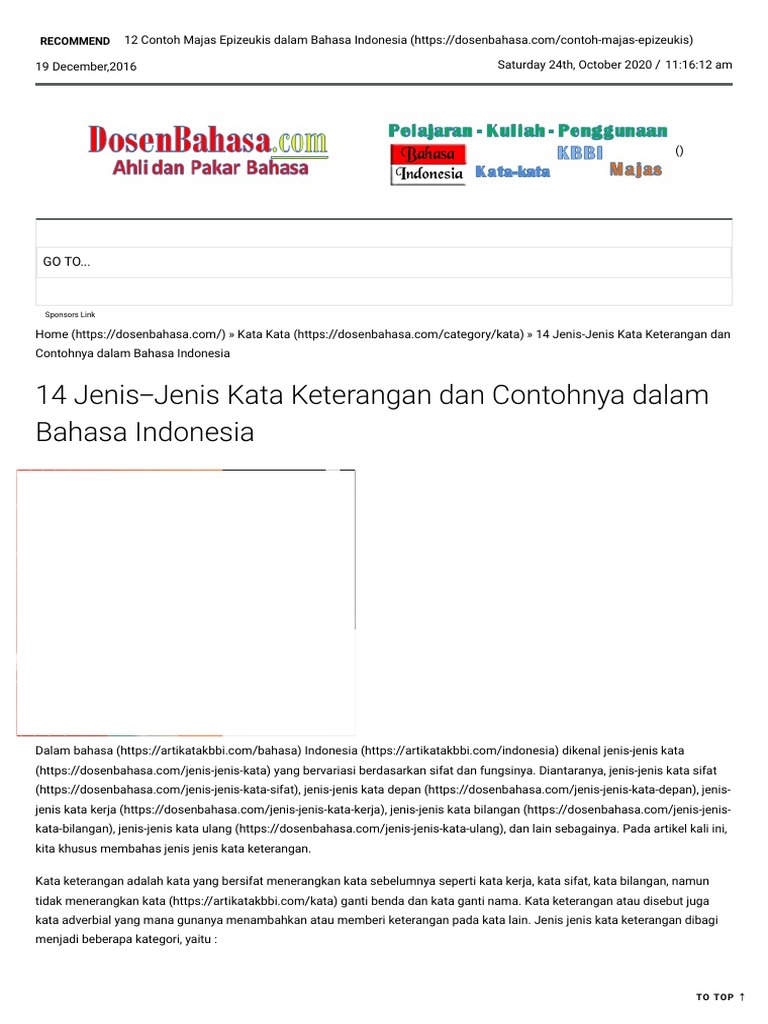 RECOMMEND 12 Contoh Majas Epizeukis dalam Bahasa Indonesia (https://dosenbahasa.com/contoh-majas-epizeukis)

19 December,2016

Saturday 24th, October 2020 / 11:16:12 am

DosenBahasa.com
Ahli dan Pakar Bahasa

Pelajaran - Kuliah - Penggunaan
Bahasa Indonesia
KBBI
Kata-kata
Majas
()

GO TO...

Sponsors Link

Home (https://dosenbahasa.com/) » Kata Kata (https://dosenbahasa.com/category/kata) » 14 Jenis-Jenis Kata Keterangan dan Contohnya dalam Bahasa Indonesia

14 Jenis–Jenis Kata Keterangan dan Contohnya dalam Bahasa Indonesia

Dalam bahasa (https://artikatakbbi.com/bahasa) Indonesia (https://artikatakbbi.com/indonesia) dikenal jenis-jenis kata (https://dosenbahasa.com/jenis-jenis-kata) yang bervariasi berdasarkan sifat dan fungsinya. Diantaranya, jenis-jenis kata sifat (https://dosenbahasa.com/jenis-jenis-kata-sifat), jenis-jenis kata depan (https://dosenbahasa.com/jenis-jenis-kata-depan), jenis-jenis kata kerja (https://dosenbahasa.com/jenis-jenis-kata-kerja), jenis-jenis kata bilangan (https://dosenbahasa.com/jenis-jenis-kata-bilangan), jenis-jenis kata ulang (https://dosenbahasa.com/jenis-jenis-kata-ulang), dan lain sebagainya. Pada artikel kali ini, kita khusus membahas jenis jenis kata keterangan.

Kata keterangan adalah kata yang bersifat menerangkan kata sebelumnya seperti kata kerja, kata sifat, kata bilangan, namun tidak menerangkan kata (https://artikatakbbi.com/kata) ganti benda dan kata ganti nama. Kata keterangan atau disebut juga kata adverbial yang mana gunanya menambahkan atau memberi keterangan pada kata lain. Jenis jenis kata keterangan dibagi menjadi beberapa kategori, yaitu :

TO TOP ↑